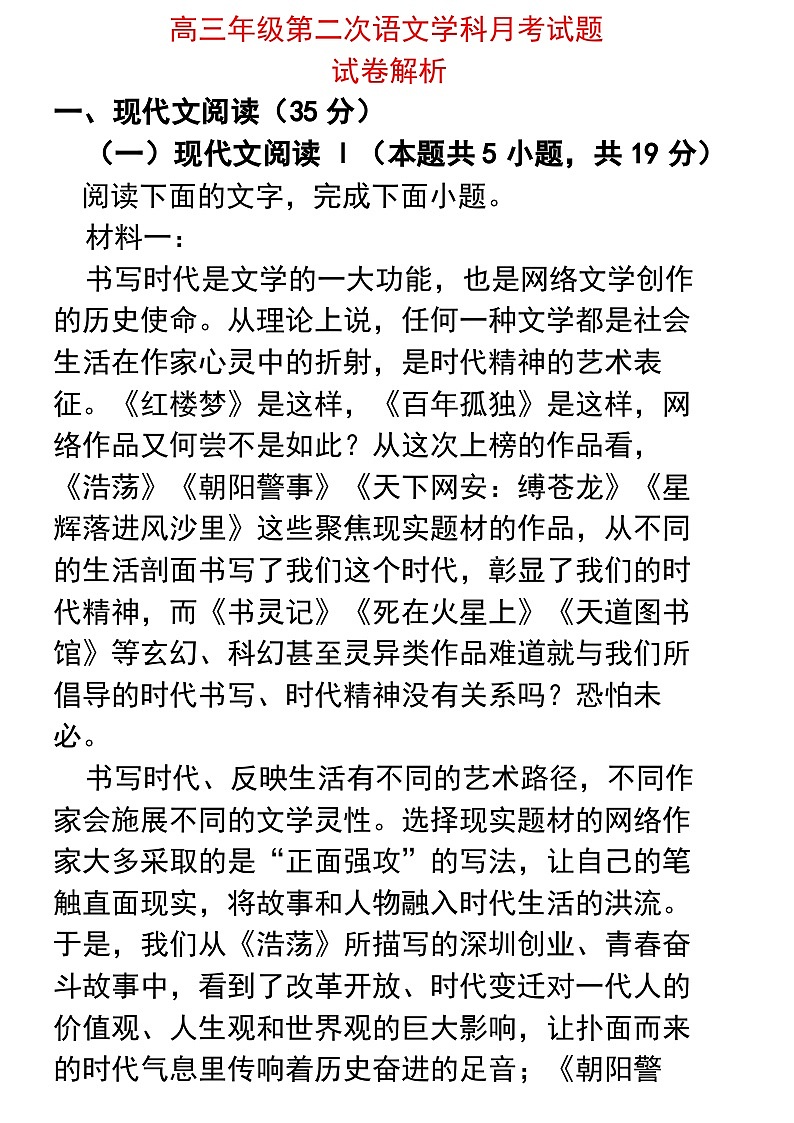 高三年级第二次语文学科月考试题
试卷解析

一、现代文阅读（35 分）

（一）现代文阅读 Ⅰ（本题共 5 小题，共 19 分）

阅读下面的文字，完成下面小题。

材料一：

书写时代是文学的一大功能，也是网络文学创作的历史使命。从理论上说，任何一种文学都是社会生活在作家心灵中的折射，是时代精神的艺术表征。《红楼梦》是这样，《百年孤独》是这样，网络作品又何尝不是如此？从这次上榜的作品看，《浩荡》《朝阳警事》《天下网安：缚苍龙》《星辉落进风沙里》这些聚焦现实题材的作品，从不同的生活剖面书写了我们这个时代，彰显了我们的时代精神，而《书灵记》《死在火星上》《天道图书馆》等玄幻、科幻甚至灵异类作品难道就与我们所倡导的时代书写、时代精神没有关系吗？恐怕未必。

书写时代、反映生活有不同的艺术路径，不同作家会施展不同的文学灵性。选择现实题材的网络作家大多采取的是“正面强攻”的写法，让自己的笔触直面现实，将故事和人物融入时代生活的洪流。于是，我们从《浩荡》所描写的深圳创业、青春奋斗故事中，看到了改革开放、时代变迁对一代人的价值观、人生观和世界观的巨大影响，让扑面而来的时代气息里传响着历史奋进的足音；《朝阳警